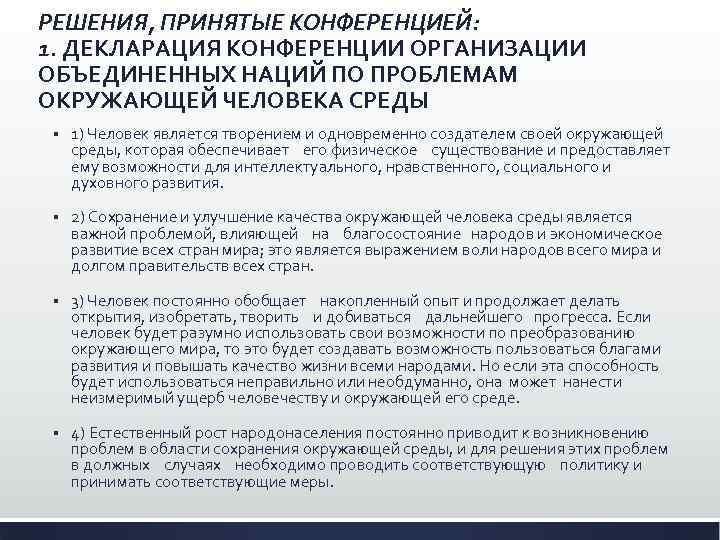 РЕШЕНИЯ, ПРИНЯТЫЕ КОНФЕРЕНЦИЕЙ:
1. ДЕКЛАРАЦИЯ КОНФЕРЕНЦИИ ОРГАНИЗАЦИИ ОБЪЕДИНЕННЫХ НАЦИЙ ПО ПРОБЛЕМАМ ОКРУЖАЮЩЕЙ ЧЕЛОВЕКА СРЕДЫ

▪ 1) Человек является творением и одновременно создателем своей окружающей среды, которая обеспечивает его физическое существование и предоставляет ему возможности для интеллектуального, нравственного, социального и духовного развития.

▪ 2) Сохранение и улучшение качества окружающей человека среды является важной проблемой, влияющей на благосостояние народов и экономическое развитие всех стран мира; это является выражением воли народов всего мира и долгом правительств всех стран.

▪ 3) Человек постоянно обобщает накопленный опыт и продолжает делать открытия, изобретать, творить и добиваться дальнейшего прогресса. Если человек будет разумно использовать свои возможности по преобразованию окружающего мира, то это будет создавать возможность пользоваться благами развития и повышать качество жизни всеми народами. Но если эта способность будет использоваться неправильно или необдуманно, она может нанести неизмеримый ущерб человечеству и окружающей его среде.

▪ 4) Естественный рост народонаселения постоянно приводит к возникновению проблем в области сохранения окружающей среды, и для решения этих проблем в должных случаях необходимо проводить соответствующую политику и принимать соответствующие меры.